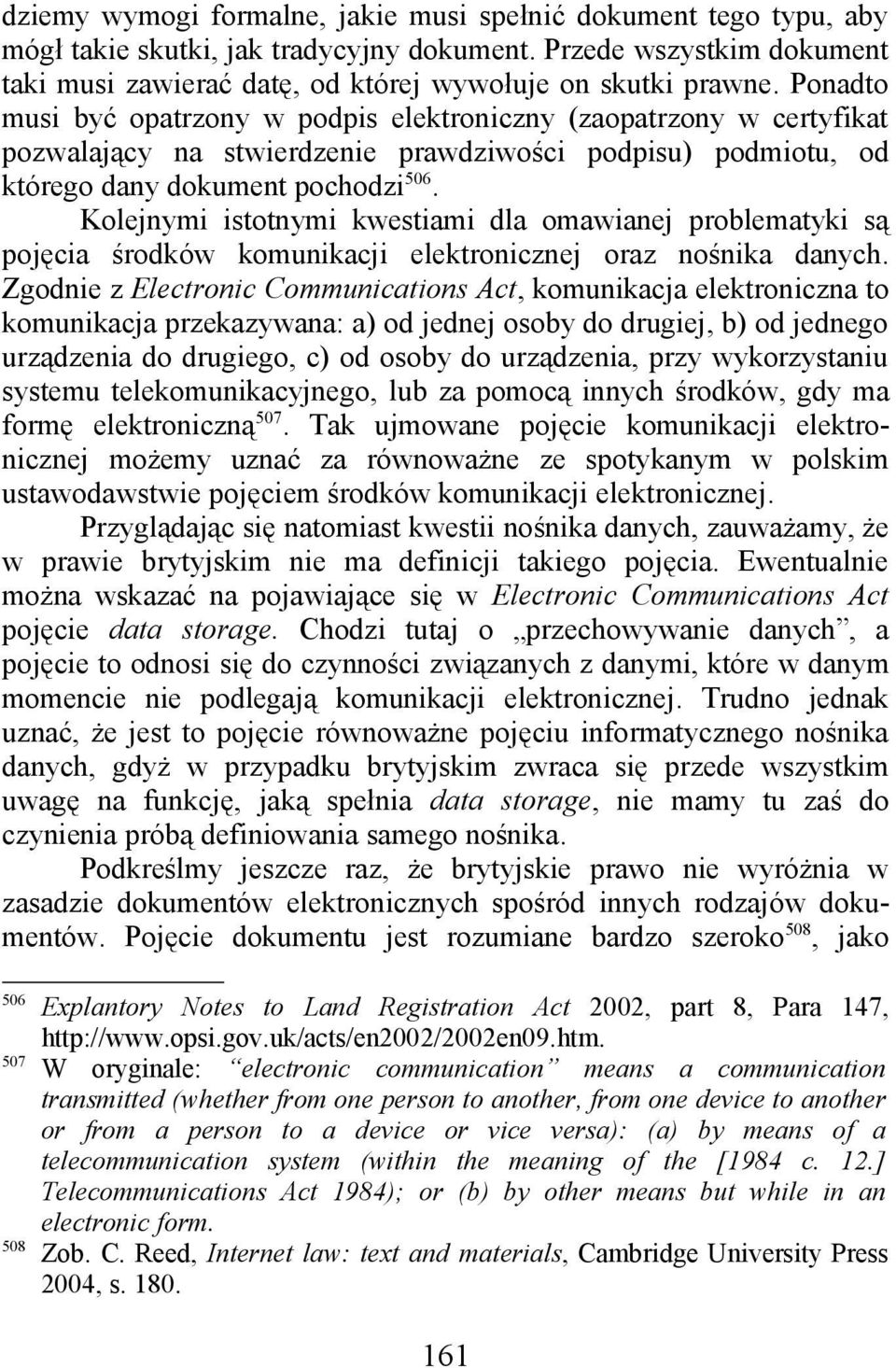 dziemy wymogi formalne, jakie musi spełnić dokument tego typu, aby mógł takie skutki, jak tradycyjny dokument. Przede wszystkim dokument taki musi zawierać datę, od której wywołuje on skutki prawne. Ponadto musi być opatrzony w podpis elektroniczny (zaopatrzony w certyfikat pozwalający na stwierdzenie prawdziwości podpisu) podmiotu, od którego dany dokument pochodzi$^{506}$.

Kolejnymi istotnymi kwestiami dla omawianej problematyki są pojęcia środków komunikacji elektronicznej oraz nośnika danych. Zgodnie z Electronic Communications Act, komunikacja elektroniczna to komunikacja przekazywana: a) od jednej osoby do drugiej, b) od jednego urządzenia do drugiego, c) od osoby do urządzenia, przy wykorzystaniu systemu telekomunikacyjnego, lub za pomocą innych środków, gdy ma formę elektroniczną$^{507}$. Tak ujmowane pojęcie komunikacji elektronicznej możemy uznać za równoważne ze spotykanym w polskim ustawodawstwie pojęciem środków komunikacji elektronicznej.

Przyglądając się natomiast kwestii nośnika danych, zauważamy, że w prawie brytyjskim nie ma definicji takiego pojęcia. Ewentualnie można wskazać na pojawiające się w Electronic Communications Act pojęcie data storage. Chodzi tutaj o „przechowywanie danych”, a pojęcie to odnosi się do czynności związanych z danymi, które w danym momencie nie podlegają komunikacji elektronicznej. Trudno jednak uznać, że jest to pojęcie równoważne pojęciu informatycznego nośnika danych, gdyż w przypadku brytyjskim zwraca się przede wszystkim uwagę na funkcję, jaką spełnia data storage, nie mamy tu zaś do czynienia próbą definiowania samego nośnika.

Podkreślmy jeszcze raz, że brytyjskie prawo nie wyróżnia w zasadzie dokumentów elektronicznych spośród innych rodzajów dokumentów. Pojęcie dokumentu jest rozumiane bardzo szeroko$^{508}$, jako

506 Explantory Notes to Land Registration Act 2002, part 8, Para 147, http://www.opsi.gov.uk/acts/en2002/2002en09.htm.
507 W oryginale: “electronic communication” means a communication transmitted (whether from one person to another, from one device to another or from a person to a device or vice versa): (a) by means of a telecommunication system (within the meaning of the [1984 c. 12.] Telecommunications Act 1984); or (b) by other means but while in an electronic form.
508 Zob. C. Reed, Internet law: text and materials, Cambridge University Press 2004, s. 180.

161